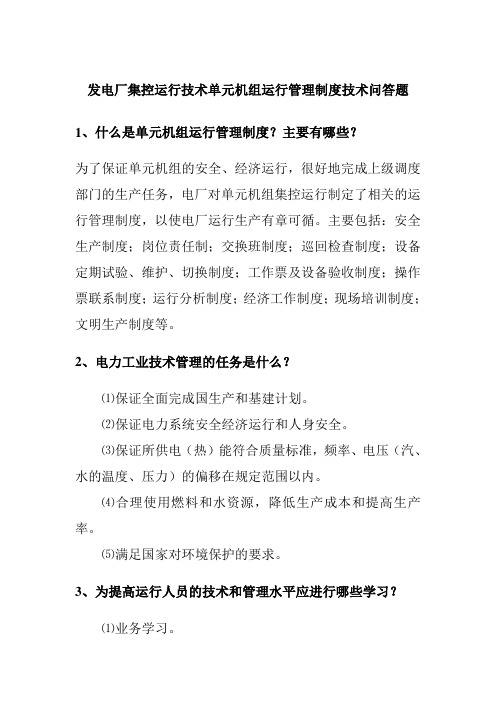 发电厂集控运行技术单元机组运行管理制度技术问答题

1、什么是单元机组运行管理制度？主要有哪些？

为了保证单元机组的安全、经济运行，很好地完成上级调度部门的生产任务，电厂对单元机组集控运行制定了相关的运行管理制度，以使电厂运行生产有章可循。主要包括：安全生产制度；岗位责任制；交换班制度；巡回检查制度；设备定期试验、维护、切换制度；工作票及设备验收制度；操作票联系制度；运行分析制度；经济工作制度；现场培训制度；文明生产制度等。

2、电力工业技术管理的任务是什么？

⑴保证全面完成国生产和基建计划。

⑵保证电力系统安全经济运行和人身安全。

⑶保证所供电（热）能符合质量标准，频率、电压（汽、水的温度、压力）的偏移在规定范围以内。

⑷合理使用燃料和水资源，降低生产成本和提高生产率。

⑸满足国家对环境保护的要求。

3、为提高运行人员的技术和管理水平应进行哪些学习？

⑴业务学习。